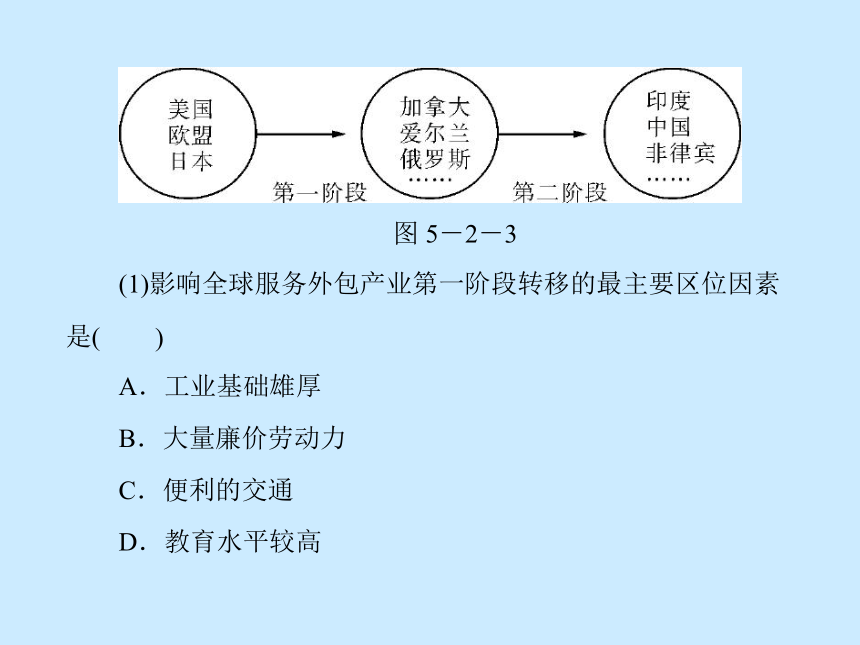 美国
欧盟
日本

第一阶段

加拿大
爱尔兰
俄罗斯
……

第二阶段

印度
中国
非律宾
……

图 5－2－3

(1)影响全球服务外包产业第一阶段转移的最主要区位因素是(　　)

A．工业基础雄厚

B．大量廉价劳动力

C．便利的交通

D．教育水平较高